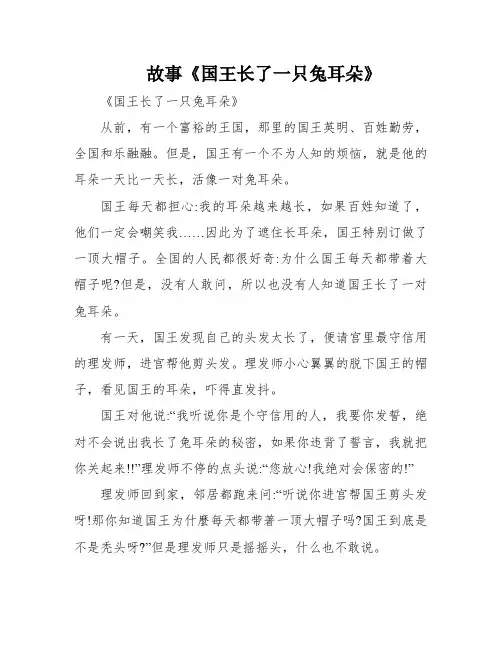 故事《国王长了一只兔耳朵》

《国王长了一只兔耳朵》

从前，有一个富裕的王国，那里的国王英明、百姓勤劳，全国和乐融融。但是，国王有一个不为人知的烦恼，就是他的耳朵一天比一天长，活像一对兔耳朵。

国王每天都担心:我的耳朵越来越长，如果百姓知道了，他们一定会嘲笑我……因此为了遮住长耳朵，国王特别订做了一顶大帽子。全国的人民都很好奇:为什么国王每天都带着大帽子呢?但是，没有人敢问，所以也没有人知道国王长了一对兔耳朵。

有一天，国王发现自己的头发太长了，便请宫里最守信用的理发师，进宫帮他剪头发。理发师小心翼翼的脱下国王的帽子，看见国王的耳朵，吓得直发抖。

国王对他说:“我听说你是个守信用的人，我要你发誓，绝对不会说出我长了兔耳朵的秘密，如果你违背了誓言，我就把你关起来!!”理发师不停的点头说:“您放心!我绝对会保密的!”

理发师回到家，邻居都跑来问:“听说你进宫帮国王剪头发呀!那你知道国王为什麼每天都带著一顶大帽子吗?国王到底是不是秃头呀?”但是理发师只是摇摇头，什么也不敢说。